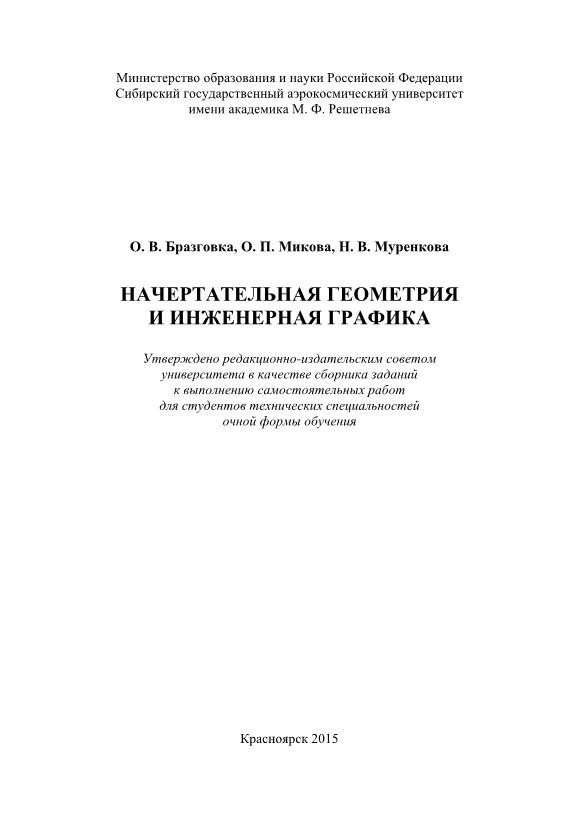 Министерство образования и науки Российской Федерации
Сибирский государственный аэрокосмический университет
имени академика М. Ф. Решетнева

О. В. Бразговка, О. П. Микова, Н. В. Муренкова

НАЧЕРТАТЕЛЬНАЯ ГЕОМЕТРИЯ
И ИНЖЕНЕРНАЯ ГРАФИКА

Утверждено редакционно-издательским советом
университета в качестве сборника заданий
к выполнению самостоятельных работ
для студентов технических специальностей
очной формы обучения

Красноярск 2015